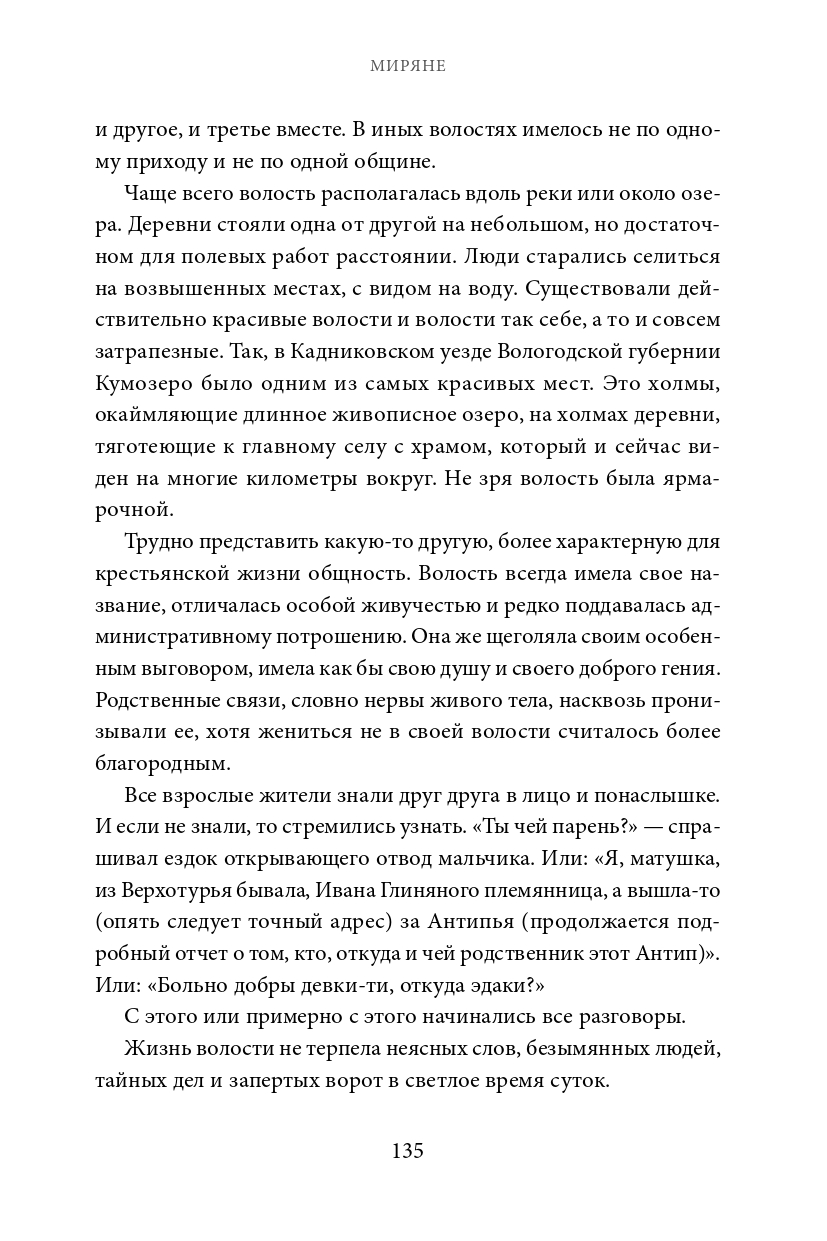 МИРЯНЕ

и другое, и третье вместе. В иных волостях имелось не по одному приходу и не по одной общине.

Чаще всего волость располагалась вдоль реки или около озера. Деревни стояли одна от другой на небольшом, но достаточном для полевых работ расстоянии. Люди старались селиться на возвышенных местах, с видом на воду. Существовали действительно красивые волости и волости так себе, а то и совсем затрапезные. Так, в Кадниковском уезде Вологодской губернии Кумозеро было одним из самых красивых мест. Это холмы, окаймляющие длинное живописное озеро, на холмах деревни, тяготеющие к главному селу с храмом, который и сейчас виден на многие километры вокруг. Не зря волость была ярмарочной.

Трудно представить какую-то другую, более характерную для крестьянской жизни общность. Волость всегда имела свое название, отличалась особой живучестью и редко поддавалась административному потрошению. Она же щеголяла своим особенным выговором, имела как бы свою душу и своего доброго гения. Родственные связи, словно нервы живого тела, насквозь пронизывали ее, хотя жениться не в своей волости считалось более благородным.

Все взрослые жители знали друг друга в лицо и понаслышке. И если не знали, то стремились узнать. «Ты чей парень?» — спрашивал ездок открывающего отвод мальчика. Или: «Я, матушка, из Верхотурья бывала, Ивана Глиняного племянница, а вышла-то (опять следует точный адрес) за Антипья (продолжается подробный отчет о том, кто, откуда и чей родственник этот Антип)». Или: «Больно добры девки-ти, откуда эдаки?»

С этого или примерно с этого начинались все разговоры.

Жизнь волости не терпела неясных слов, безымянных людей, тайных дел и запертых ворот в светлое время суток.

135